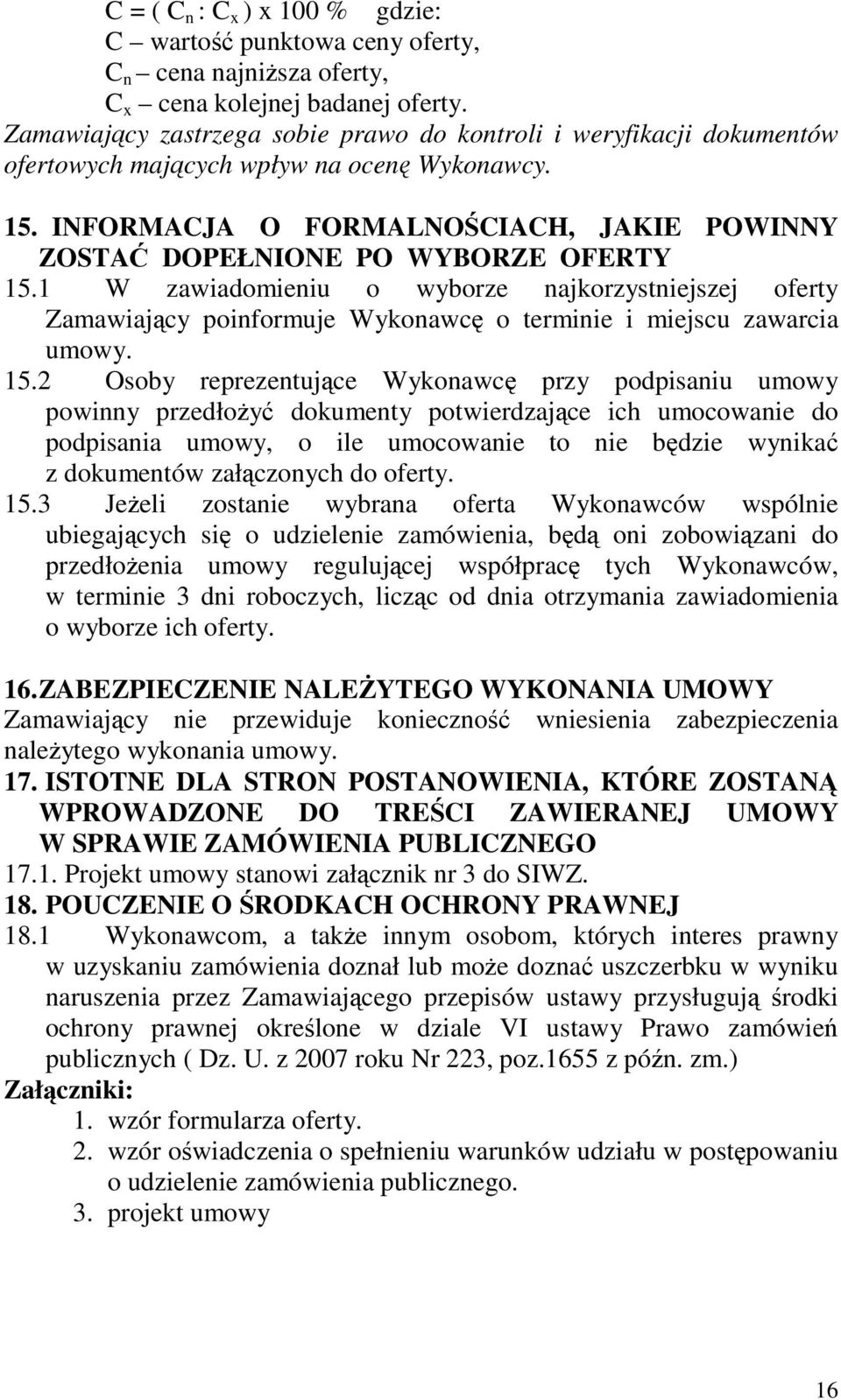 $C = ( C_n : C_x ) \times 100 \%$ gdzie:
C – wartość punktowa ceny oferty,
$C_n$ – cena najniższa oferty,
$C_x$ – cena kolejnej badanej oferty.
Zamawiający zastrzega sobie prawo do kontroli i weryfikacji dokumentów ofertowych mających wpływ na ocenę Wykonawcy.

15. INFORMACJA O FORMALNOŚCIACH, JAKIE POWINNY ZOSTAĆ DOPEŁNIONE PO WYBORZE OFERTY
15.1 W zawiadomieniu o wyborze najkorzystniejszej oferty Zamawiający poinformuje Wykonawcę o terminie i miejscu zawarcia umowy.
15.2 Osoby reprezentujące Wykonawcę przy podpisaniu umowy powinny przedłożyć dokumenty potwierdzające ich umocowanie do podpisania umowy, o ile umocowanie to nie będzie wynikać z dokumentów załączonych do oferty.
15.3 Jeżeli zostanie wybrana oferta Wykonawców wspólnie ubiegających się o udzielenie zamówienia, będą oni zobowiązani do przedłożenia umowy regulującej współpracę tych Wykonawców, w terminie 3 dni roboczych, licząc od dnia otrzymania zawiadomienia o wyborze ich oferty.

16. ZABEZPIECZENIE NALEŻYTEGO WYKONANIA UMOWY
Zamawiający nie przewiduje konieczność wniesienia zabezpieczenia należytego wykonania umowy.
17. ISTOTNE DLA STRON POSTANOWIENIA, KTÓRE ZOSTANĄ WPROWADZONE DO TREŚCI ZAWIERANEJ UMOWY W SPRAWIE ZAMÓWIENIA PUBLICZNEGO
17.1. Projekt umowy stanowi załącznik nr 3 do SIWZ.
18. POUCZENIE O ŚRODKACH OCHRONY PRAWNEJ
18.1 Wykonawcom, a także innym osobom, których interes prawny w uzyskaniu zamówienia doznał lub może doznać uszczerbku w wyniku naruszenia przez Zamawiającego przepisów ustawy przysługują środki ochrony prawnej określone w dziale VI ustawy Prawo zamówień publicznych ( Dz. U. z 2007 roku Nr 223, poz.1655 z późn. zm.)
Załączniki:
1. wzór formularza oferty.
2. wzór oświadczenia o spełnieniu warunków udziału w postępowaniu o udzielenie zamówienia publicznego.
3. projekt umowy

16